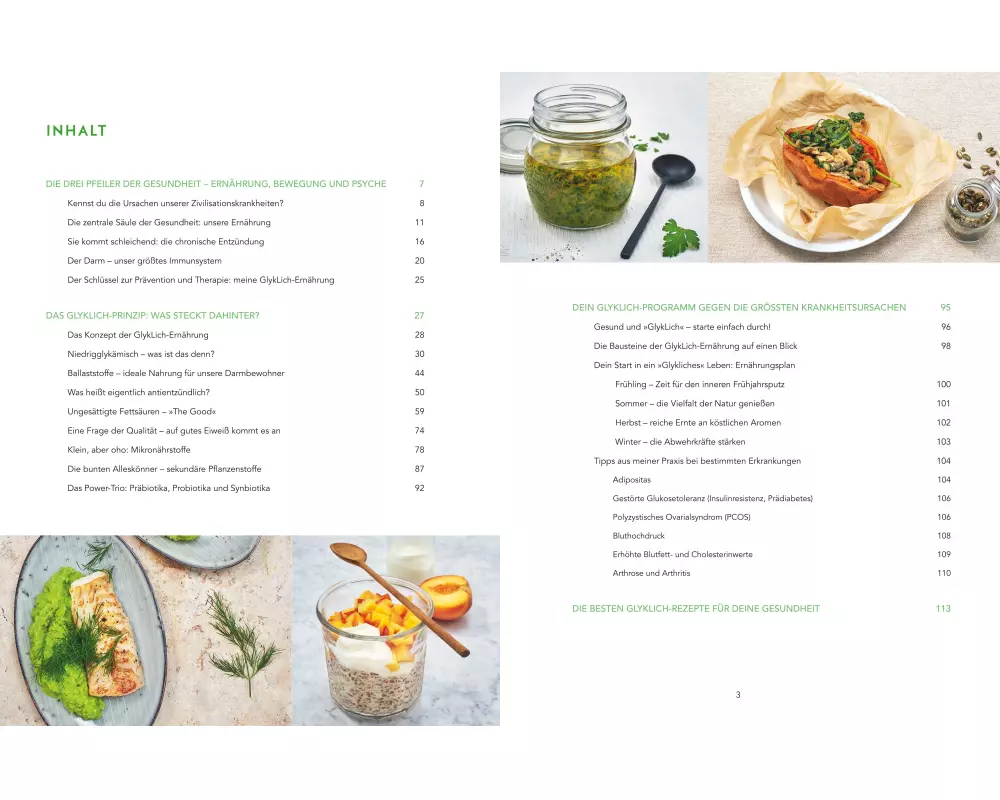 INHALT

DIE DREI PFEILER DER GESUNDHEIT – ERNÄHRUNG, BEWEGUNG UND PSYCHE 7
Kennst du die Ursachen unserer Zivilisationskrankheiten? 8
Die zentrale Säule der Gesundheit: unsere Ernährung 11
Sie kommt schleichend: die chronische Entzündung 16
Der Darm – unser größtes Immunsystem 20
Der Schlüssel zur Prävention und Therapie: meine GlykLich-Ernährung 25

DAS GLYKLICH-PRINZIP: WAS STECKT DAHINTER? 27
Das Konzept der GlykLich-Ernährung 28
Niedrigglykämisch – was ist das denn? 30
Ballaststoffe – ideale Nahrung für unsere Darmbewohner 44
Was heißt eigentlich antientzündlich? 50
Ungesättigte Fettsäuren – »The Good« 59
Eine Frage der Qualität – auf gutes Eiweiß kommt es an 74
Klein, aber oho: Mikronährstoffe 78
Die bunten Alleskönner – sekundäre Pflanzenstoffe 87
Das Power-Trio: Präbiotika, Probiotika und Synbiotika 92

DEIN GLYKLICH-PROGRAMM GEGEN DIE GRÖSSTEN KRANKHEITSURSACHEN 95
Gesund und »GlykLich« – starte einfach durch! 96
Die Bausteine der GlykLich-Ernährung auf einen Blick 98
Dein Start in ein »Glykliches« Leben: Ernährungsplan
Frühling – Zeit für den inneren Frühjahrsputz 100
Sommer – die Vielfalt der Natur genießen 101
Herbst – reiche Ernte an köstlichen Aromen 102
Winter – die Abwehrkräfte stärken 103
Tipps aus meiner Praxis bei bestimmten Erkrankungen 104
Adipositas 104
Gestörte Glukosetoleranz (Insulinresistenz, Prädiabetes) 106
Polyzystisches Ovarialsyndrom (PCOS) 106
Bluthochdruck 108
Erhöhte Blutfett- und Cholesterinwerte 109
Arthrose und Arthritis 110

DIE BESTEN GLYKLICH-REZEPTE FÜR DEINE GESUNDHEIT 113

3